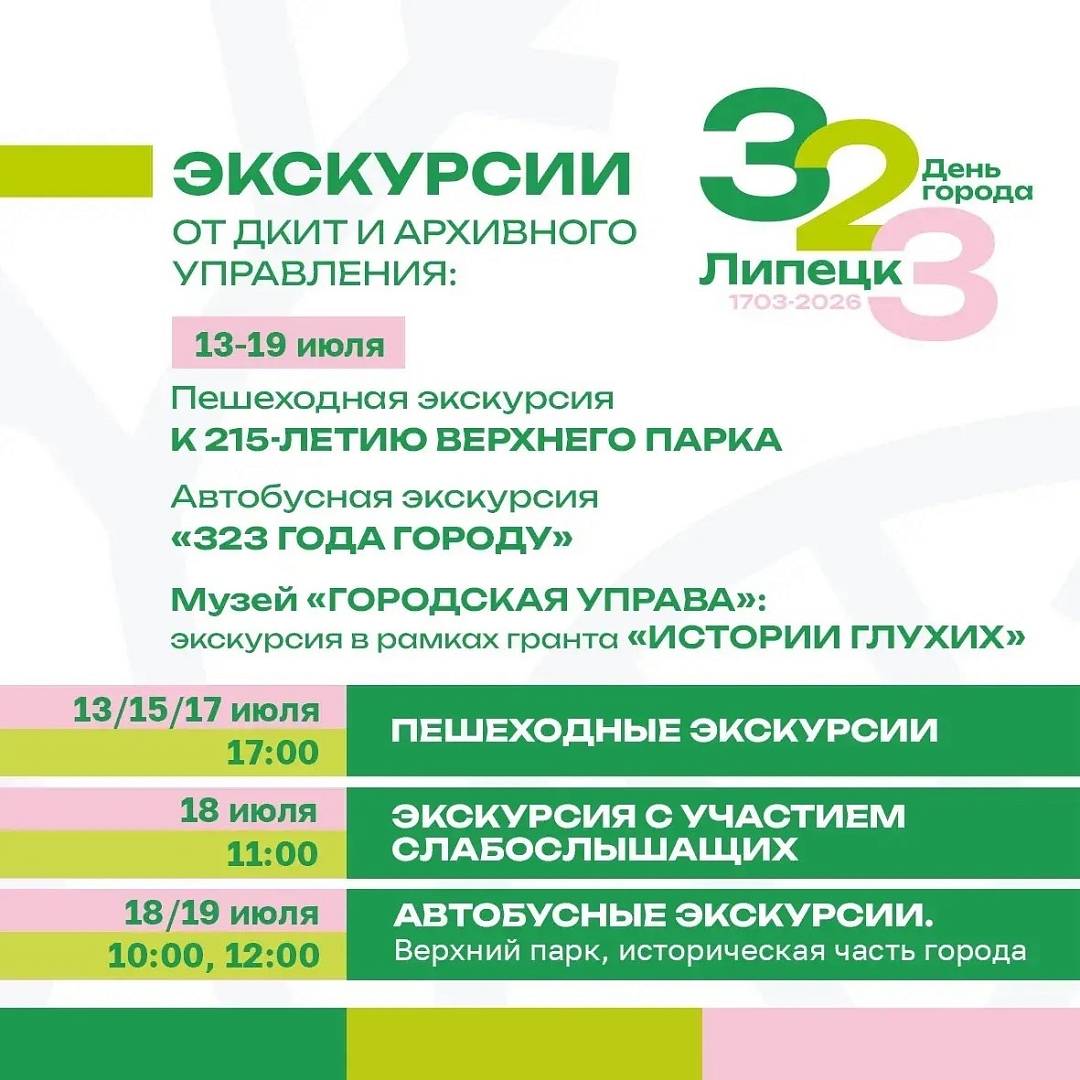 ЭКСКУРСИИ
ОТ ДКИТ И АРХИВНОГО УПРАВЛЕНИЯ:

323
День города
Липецк
1703-2026

13-19 июля

Пешеходная экскурсия
К 215-ЛЕТИЮ ВЕРХНЕГО ПАРКА

Автобусная экскурсия
«323 ГОДА ГОРОДУ»

Музей «ГОРОДСКАЯ УПРАВА»:
экскурсия в рамках гранта «ИСТОРИИ ГЛУХИХ»

13/15/17 июля
17:00
ПЕШЕХОДНЫЕ ЭКСКУРСИИ

18 июля
11:00
ЭКСКУРСИЯ С УЧАСТИЕМ СЛАБОСЛЫШАЩИХ

18/19 июля
10:00, 12:00
АВТОБУСНЫЕ ЭКСКУРСИИ.
Верхний парк, историческая часть города